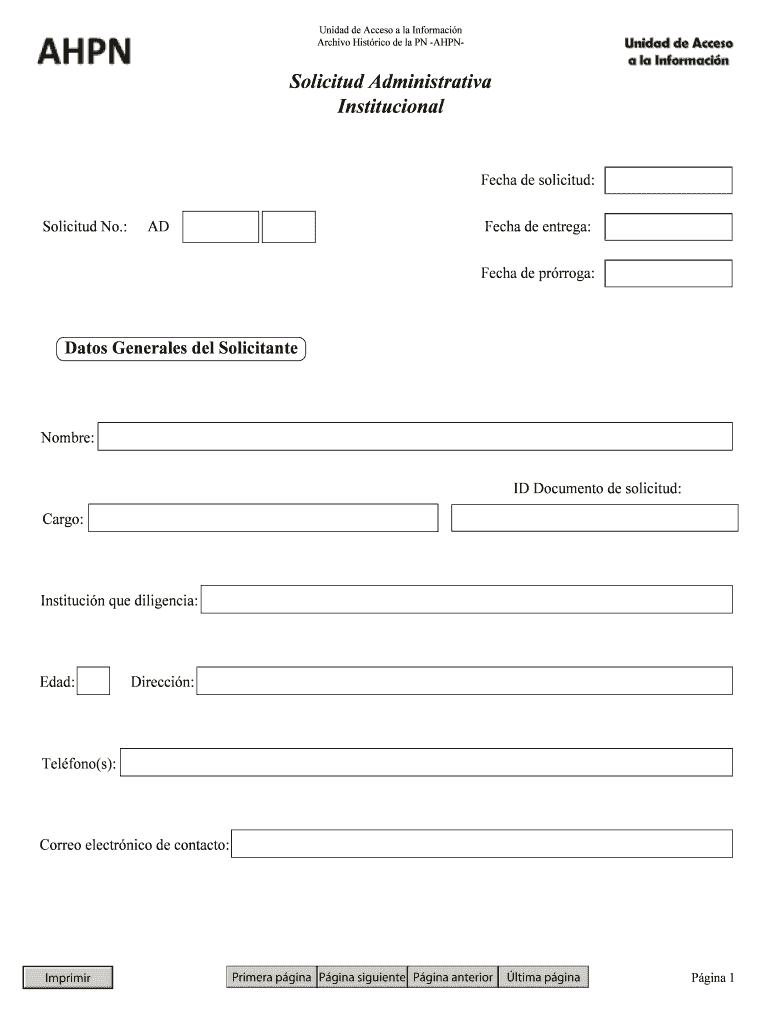 AHPN

Unidad de Acceso a la Información
Archivo Histórico de la PN -AHPN-

Unidad de Acceso
a la Información

Solicitud Administrativa
Institucional

Fecha de solicitud:

Solicitud No.: AD

Fecha de entrega:

Fecha de prórroga:

Datos Generales del Solicitante

Nombre:

ID Documento de solicitud:

Cargo:

Institución que diligencia:

Edad: Dirección:

Teléfono(s):

Correo electrónico de contacto:

Imprimir

Primera página Página siguiente Página anterior Última página

Página 1